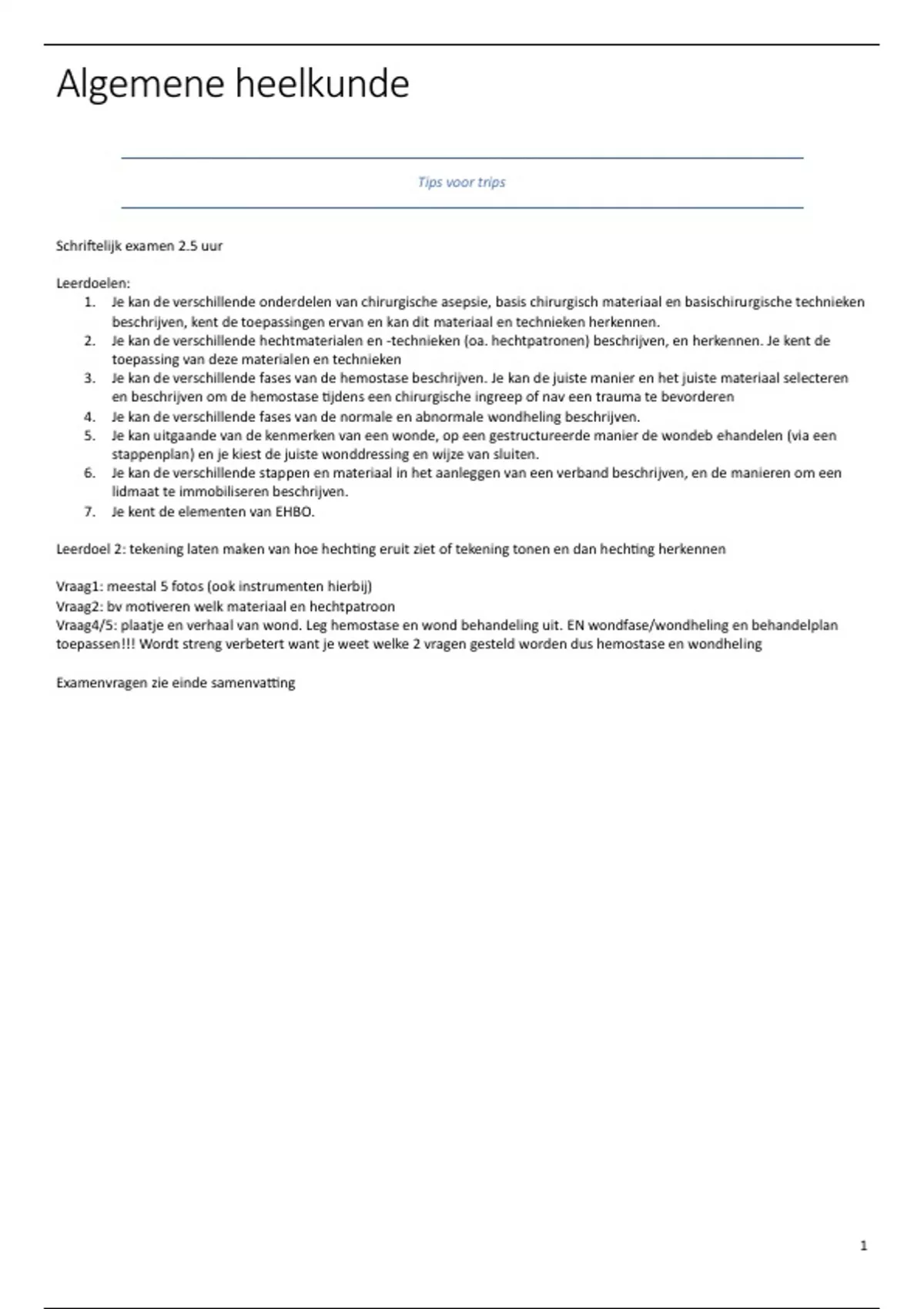 Algemene heelkunde

Tips voor trips

Schriftelijk examen 2.5 uur

Leerdoelen:
1. Je kan de verschillende onderdelen van chirurgische asepsie, basis chirurgisch materiaal en basischirurgische technieken beschrijven, kent de toepassingen ervan en kan dit materiaal en technieken herkennen.
2. Je kan de verschillende hechtmaterialen en -technieken (oa. hechtpatronen) beschrijven, en herkennen. Je kent de toepassing van deze materialen en technieken
3. Je kan de verschillende fases van de hemostase beschrijven. Je kan de juiste manier en het juiste materiaal selecteren en beschrijven om de hemostase tijdens een chirurgische ingreep of nav een trauma te bevorderen
4. Je kan de verschillende fases van de normale en abnormale wondheling beschrijven.
5. Je kan uitgaande van de kenmerken van een wonde, op een gestructureerde manier de wondeb ehandelen (via een stappenplan) en je kiest de juiste wonddressing en wijze van sluiten.
6. Je kan de verschillende stappen en materiaal in het aanleggen van een verband beschrijven, en de manieren om een lidmaat te immobiliseren beschrijven.
7. Je kent de elementen van EHBO.

Leerdoel 2: tekening laten maken van hoe hechting eruit ziet of tekening tonen en dan hechting herkennen

Vraag1: meestal 5 fotos (ook instrumenten hierbij)
Vraag2: bv motiveren welk materiaal en hechtpatroon
Vraag4/5: plaatje en verhaal van wond. Leg hemostase en wond behandeling uit. EN wondfase/wondheling en behandelplan toepassen!!! Wordt streng verbetert want je weet welke 2 vragen gesteld worden dus hemostase en wondheling

Examenvragen zie einde samenvatting

1